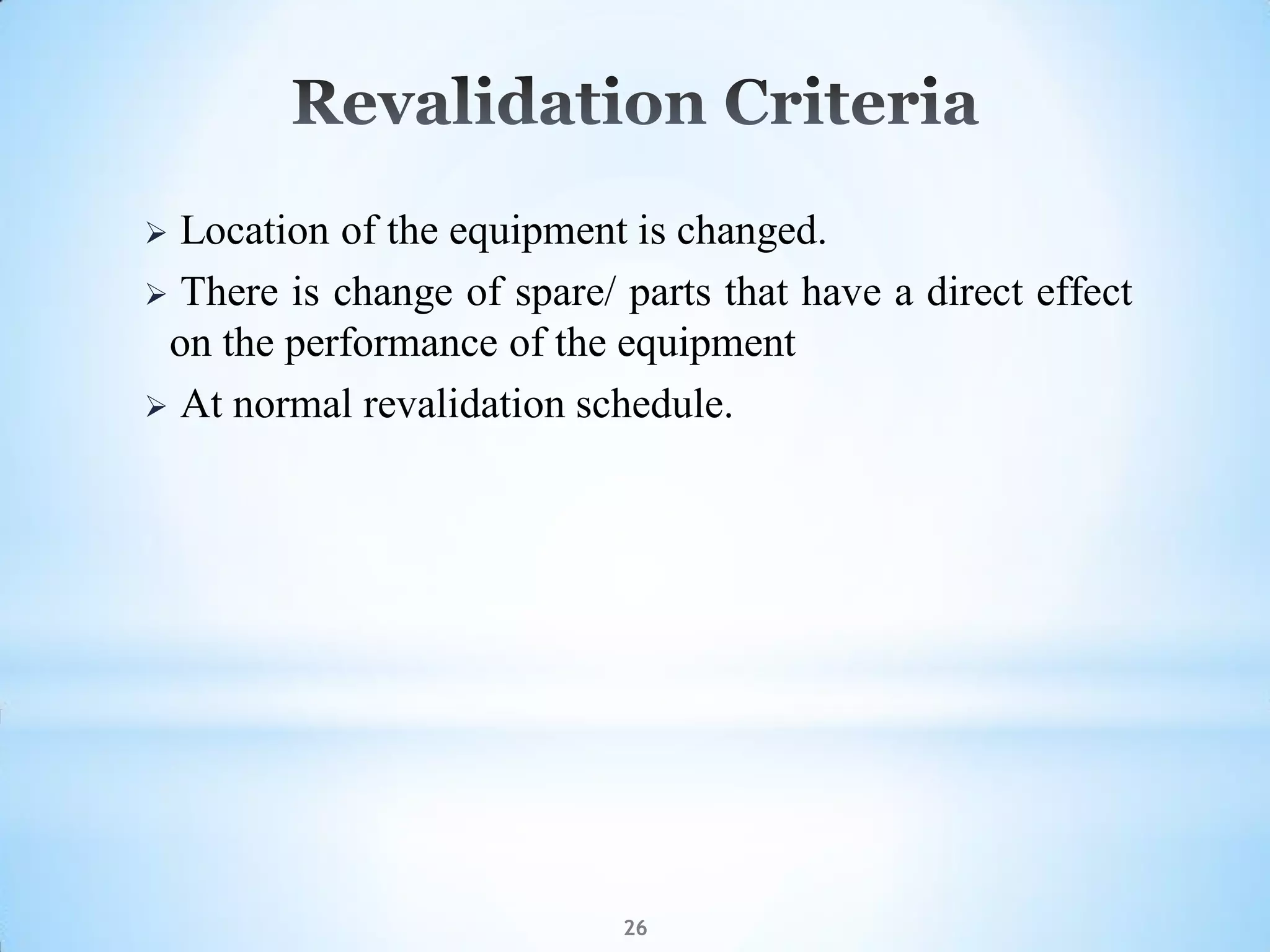 Revalidation Criteria

➢ Location of the equipment is changed.

➢ There is change of spare/ parts that have a direct effect on the performance of the equipment

➢ At normal revalidation schedule.

26